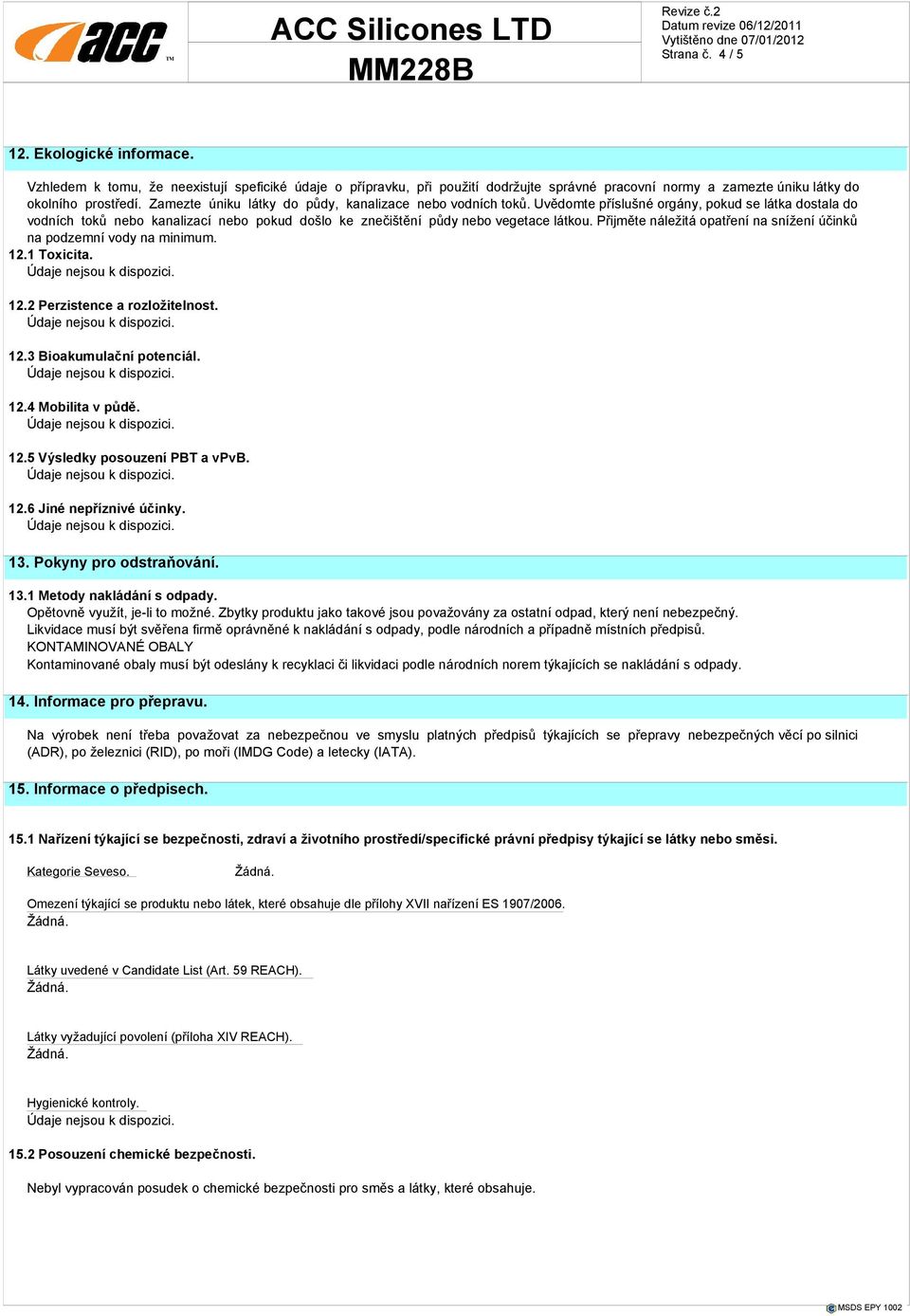 acc TM

ACC Silicones LTD
MM228B

Revize č.2
Datum revize 06/12/2011
Vytištěno dne 07/01/2012
Strana č. 4 / 5

12. Ekologické informace.

Vzhledem k tomu, že neexistují speficiké údaje o přípravku, při použití dodržujte správné pracovní normy a zamezte úniku látky do okolního prostředí. Zamezte úniku látky do půdy, kanalizace nebo vodních toků. Uvědomte příslušné orgány, pokud se látka dostala do vodních toků nebo kanalizací nebo pokud došlo ke znečištění půdy nebo vegetace látkou. Přijměte náležitá opatření na snížení účinků na podzemní vody na minimum.
12.1 Toxicita.
Údaje nejsou k dispozici.

12.2 Perzistence a rozložitelnost.
Údaje nejsou k dispozici.

12.3 Bioakumulační potenciál.
Údaje nejsou k dispozici.

12.4 Mobilita v půdě.
Údaje nejsou k dispozici.

12.5 Výsledky posouzení PBT a vPvB.
Údaje nejsou k dispozici.

12.6 Jiné nepříznivé účinky.
Údaje nejsou k dispozici.

13. Pokyny pro odstraňování.

13.1 Metody nakládání s odpady.
Opětovně využít, je-li to možné. Zbytky produktu jako takové jsou považovány za ostatní odpad, který není nebezpečný.
Likvidace musí být svěřena firmě oprávněné k nakládání s odpady, podle národních a případně místních předpisů.
KONTAMINOVANÉ OBALY
Kontaminované obaly musí být odeslány k recyklaci či likvidaci podle národních norem týkajících se nakládání s odpady.

14. Informace pro přepravu.

Na výrobek není třeba považovat za nebezpečnou ve smyslu platných předpisů týkajících se přepravy nebezpečných věcí po silnici (ADR), po železnici (RID), po moři (IMDG Code) a letecky (IATA).

15. Informace o předpisech.

15.1 Nařízení týkající se bezpečnosti, zdraví a životního prostředí/specifické právní předpisy týkající se látky nebo směsi.

Kategorie Seveso. Žádná.

Omezení týkající se produktu nebo látek, které obsahuje dle přílohy XVII nařízení ES 1907/2006.
Žádná.

Látky uvedené v Candidate List (Art. 59 REACH).
Žádná.

Látky vyžadující povolení (příloha XIV REACH).
Žádná.

Hygienické kontroly.
Údaje nejsou k dispozici.

15.2 Posouzení chemické bezpečnosti.

Nebyl vypracován posudek o chemické bezpečnosti pro směs a látky, které obsahuje.

MSDS EPY 1002